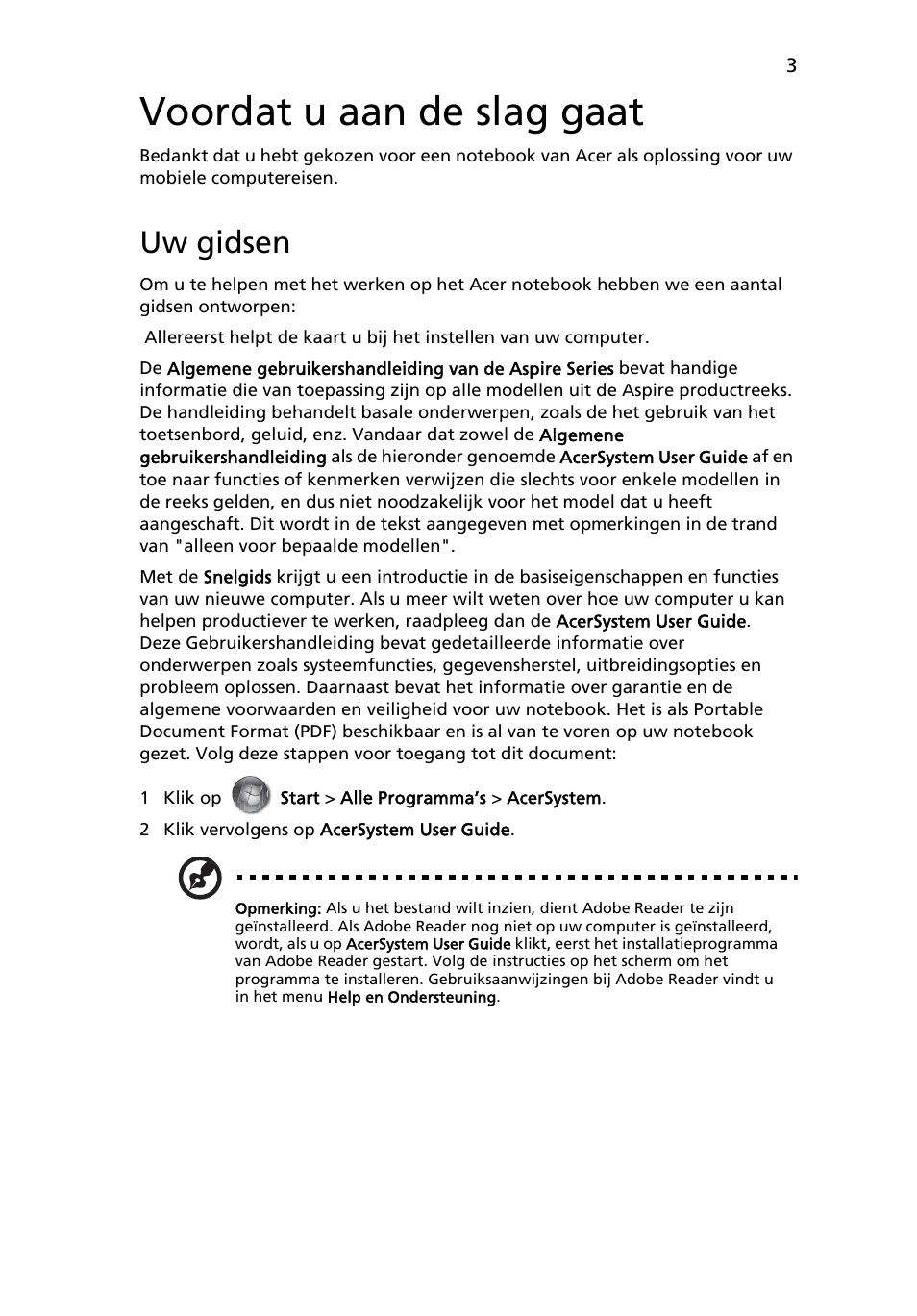 3

Voordat u aan de slag gaat

Bedankt dat u hebt gekozen voor een notebook van Acer als oplossing voor uw mobiele computereisen.

Uw gidsen

Om u te helpen met het werken op het Acer notebook hebben we een aantal gidsen ontworpen:

Allereerst helpt de kaart u bij het instellen van uw computer.

De Algemene gebruikershandleiding van de Aspire Series bevat handige informatie die van toepassing zijn op alle modellen uit de Aspire productreeks. De handleiding behandelt basale onderwerpen, zoals de het gebruik van het toetsenbord, geluid, enz. Vandaar dat zowel de Algemene gebruikershandleiding als de hieronder genoemde AcerSystem User Guide af en toe naar functies of kenmerken verwijzen die slechts voor enkele modellen in de reeks gelden, en dus niet noodzakelijk voor het model dat u heeft aangeschaft. Dit wordt in de tekst aangegeven met opmerkingen in de trand van "alleen voor bepaalde modellen".

Met de Snelgids krijgt u een introductie in de basiseigenschappen en functies van uw nieuwe computer. Als u meer wilt weten over hoe uw computer u kan helpen productiever te werken, raadpleeg dan de AcerSystem User Guide. Deze Gebruikershandleiding bevat gedetailleerde informatie over onderwerpen zoals systeemfuncties, gegevensherstel, uitbreidingsopties en probleem oplossen. Daarnaast bevat het informatie over garantie en de algemene voorwaarden en veiligheid voor uw notebook. Het is als Portable Document Format (PDF) beschikbaar en is al van te voren op uw notebook gezet. Volg deze stappen voor toegang tot dit document:

1 Klik op Start > Alle Programma's > AcerSystem.
2 Klik vervolgens op AcerSystem User Guide.

Opmerking: Als u het bestand wilt inzien, dient Adobe Reader te zijn geïnstalleerd. Als Adobe Reader nog niet op uw computer is geïnstalleerd, wordt, als u op AcerSystem User Guide klikt, eerst het installatieprogramma van Adobe Reader gestart. Volg de instructies op het scherm om het programma te installeren. Gebruiksaanwijzingen bij Adobe Reader vindt u in het menu Help en Ondersteuning.